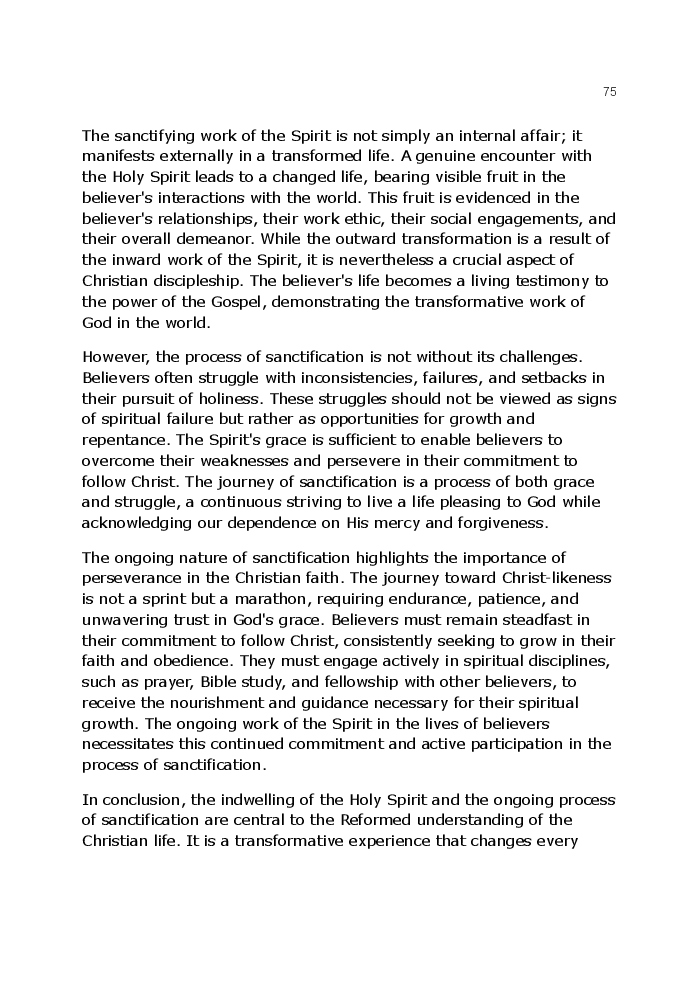 75

The sanctifying work of the Spirit is not simply an internal affair; it manifests externally in a transformed life. A genuine encounter with the Holy Spirit leads to a changed life, bearing visible fruit in the believer's interactions with the world. This fruit is evidenced in the believer's relationships, their work ethic, their social engagements, and their overall demeanor. While the outward transformation is a result of the inward work of the Spirit, it is nevertheless a crucial aspect of Christian discipleship. The believer's life becomes a living testimony to the power of the Gospel, demonstrating the transformative work of God in the world.

However, the process of sanctification is not without its challenges. Believers often struggle with inconsistencies, failures, and setbacks in their pursuit of holiness. These struggles should not be viewed as signs of spiritual failure but rather as opportunities for growth and repentance. The Spirit's grace is sufficient to enable believers to overcome their weaknesses and persevere in their commitment to follow Christ. The journey of sanctification is a process of both grace and struggle, a continuous striving to live a life pleasing to God while acknowledging our dependence on His mercy and forgiveness.

The ongoing nature of sanctification highlights the importance of perseverance in the Christian faith. The journey toward Christ-likeness is not a sprint but a marathon, requiring endurance, patience, and unwavering trust in God's grace. Believers must remain steadfast in their commitment to follow Christ, consistently seeking to grow in their faith and obedience. They must engage actively in spiritual disciplines, such as prayer, Bible study, and fellowship with other believers, to receive the nourishment and guidance necessary for their spiritual growth. The ongoing work of the Spirit in the lives of believers necessitates this continued commitment and active participation in the process of sanctification.

In conclusion, the indwelling of the Holy Spirit and the ongoing process of sanctification are central to the Reformed understanding of the Christian life. It is a transformative experience that changes every